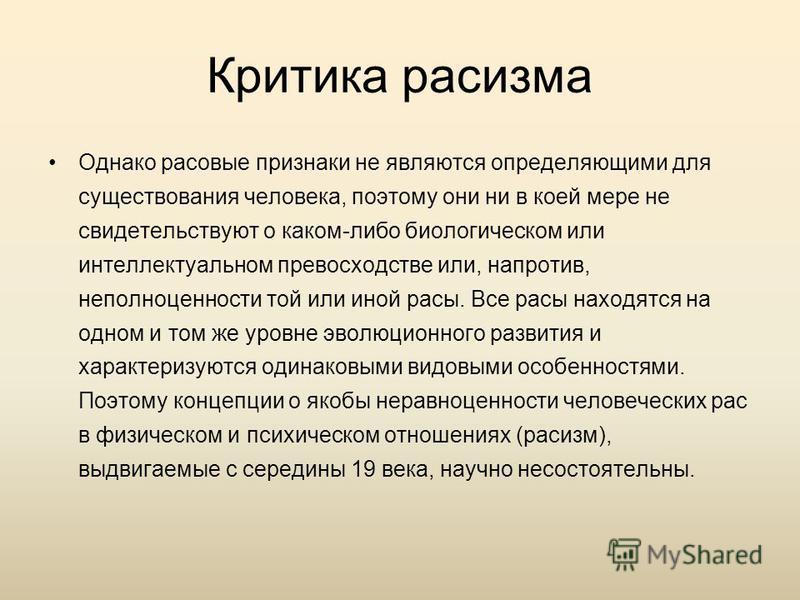 Критика расизма

• Однако расовые признаки не являются определяющими для существования человека, поэтому они ни в коей мере не свидетельствуют о каком-либо биологическом или интеллектуальном превосходстве или, напротив, неполноценности той или иной расы. Все расы находятся на одном и том же уровне эволюционного развития и характеризуются одинаковыми видовыми особенностями. Поэтому концепции о якобы неравноценности человеческих рас в физическом и психическом отношениях (расизм), выдвигаемые с середины 19 века, научно несостоятельны.

MyShared